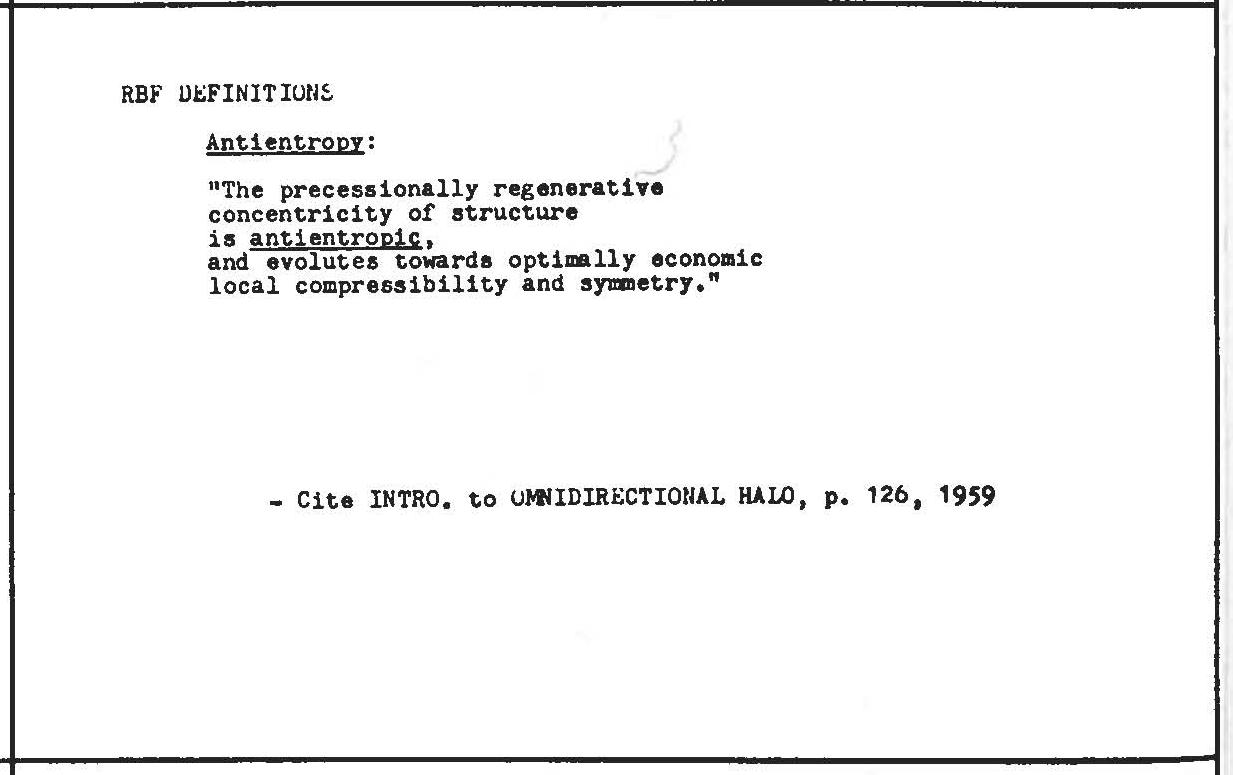 RBF DEFINITIONS

Antientropy:

"The precessionally regenerative
concentricity of structure
is antientropic,
and evolutes towards optimally economic
local compressibility and symmetry."

- Cite INTRO. to OMNIDIRECTIONAL HALO, p. 126, 1959